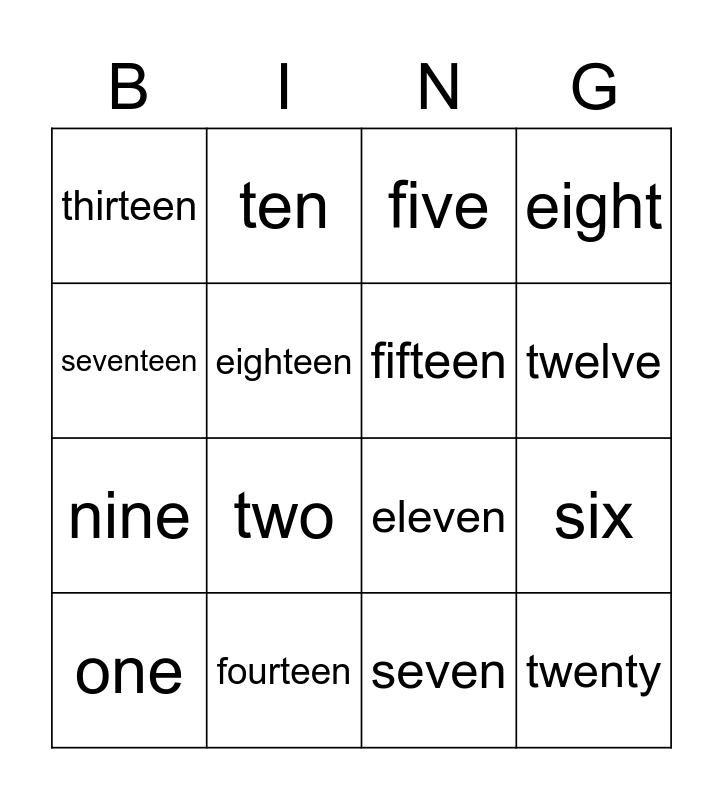 | B | I | N | G |
|---|---|---|---|
| thirteen | ten | five | eight |
| seventeen | eighteen | fifteen | twelve |
| nine | two | eleven | six |
| one | fourteen | seven | twenty |